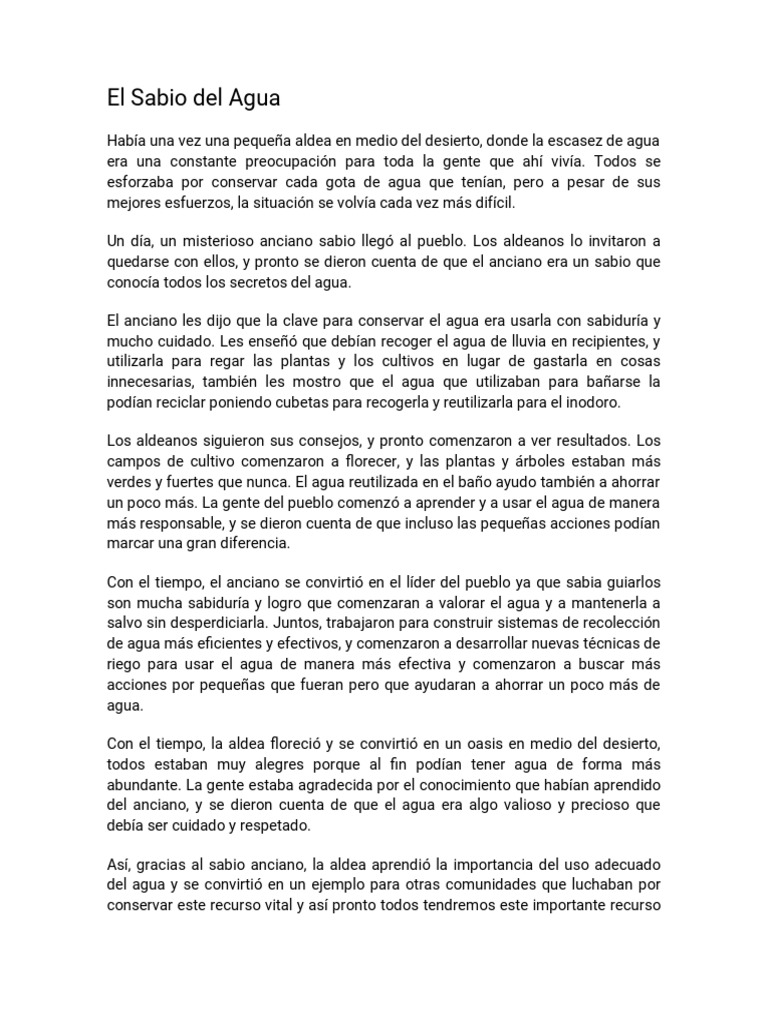 El Sabio del Agua

Había una vez una pequeña aldea en medio del desierto, donde la escasez de agua era una constante preocupación para toda la gente que ahí vivía. Todos se esforzaba por conservar cada gota de agua que tenían, pero a pesar de sus mejores esfuerzos, la situación se volvía cada vez más difícil.

Un día, un misterioso anciano sabio llegó al pueblo. Los aldeanos lo invitaron a quedarse con ellos, y pronto se dieron cuenta de que el anciano era un sabio que conocía todos los secretos del agua.

El anciano les dijo que la clave para conservar el agua era usarla con sabiduría y mucho cuidado. Les enseñó que debían recoger el agua de lluvia en recipientes, y utilizarla para regar las plantas y los cultivos en lugar de gastarla en cosas innecesarias, también les mostro que el agua que utilizaban para bañarse la podían reciclar poniendo cubetas para recogerla y reutilizarla para el inodoro.

Los aldeanos siguieron sus consejos, y pronto comenzaron a ver resultados. Los campos de cultivo comenzaron a florecer, y las plantas y árboles estaban más verdes y fuertes que nunca. El agua reutilizada en el baño ayudo también a ahorrar un poco más. La gente del pueblo comenzó a aprender y a usar el agua de manera más responsable, y se dieron cuenta de que incluso las pequeñas acciones podían marcar una gran diferencia.

Con el tiempo, el anciano se convirtió en el líder del pueblo ya que sabia guiarlos son mucha sabiduría y logro que comenzaran a valorar el agua y a mantenerla a salvo sin desperdiciarla. Juntos, trabajaron para construir sistemas de recolección de agua más eficientes y efectivos, y comenzaron a desarrollar nuevas técnicas de riego para usar el agua de manera más efectiva y comenzaron a buscar más acciones por pequeñas que fueran pero que ayudaran a ahorrar un poco más de agua.

Con el tiempo, la aldea floreció y se convirtió en un oasis en medio del desierto, todos estaban muy alegres porque al fin podían tener agua de forma más abundante. La gente estaba agradecida por el conocimiento que habían aprendido del anciano, y se dieron cuenta de que el agua era algo valioso y precioso que debía ser cuidado y respetado.

Así, gracias al sabio anciano, la aldea aprendió la importancia del uso adecuado del agua y se convirtió en un ejemplo para otras comunidades que luchaban por conservar este recurso vital y así pronto todos tendremos este importante recurso